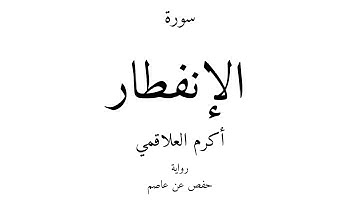 سورة

الإنفطار

أكرم العلاقمي

رواية

حفص عن عاصم